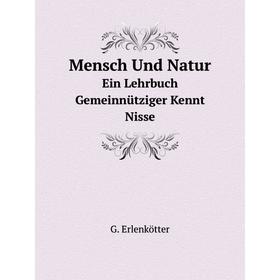 Mensch Und Natur

Ein Lehrbuch Gemeinnütziger Kennt Nisse

G. Erlenkötter